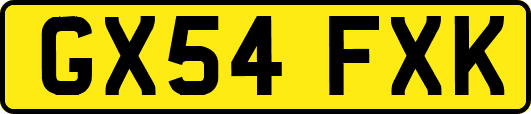 GX54 FXK